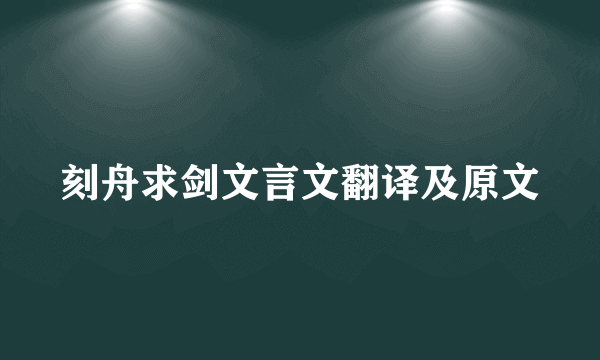 刻舟求剑文言文翻译及原文